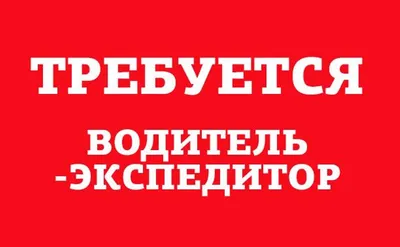 ТРЕБУЕТСЯ

ВОДИТЕЛЬ
-ЭКСПЕДИТОР